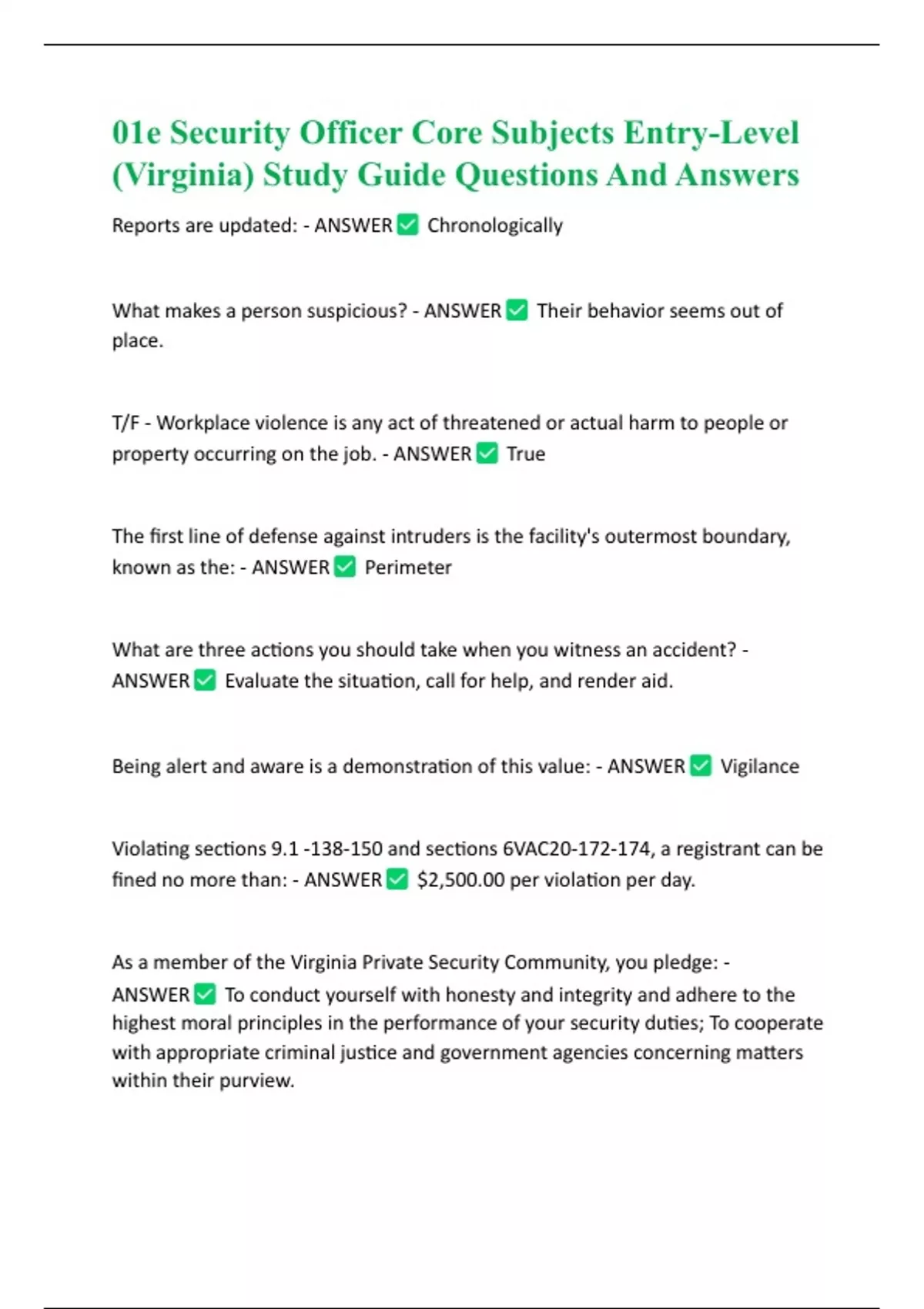 01e Security Officer Core Subjects Entry-Level (Virginia) Study Guide Questions And Answers

Reports are updated: - ANSWER ✅ Chronologically

What makes a person suspicious? - ANSWER ✅ Their behavior seems out of place.

T/F - Workplace violence is any act of threatened or actual harm to people or property occurring on the job. - ANSWER ✅ True

The first line of defense against intruders is the facility's outermost boundary, known as the: - ANSWER ✅ Perimeter

What are three actions you should take when you witness an accident? - ANSWER ✅ Evaluate the situation, call for help, and render aid.

Being alert and aware is a demonstration of this value: - ANSWER ✅ Vigilance

Violating sections 9.1 -138-150 and sections 6VAC20-172-174, a registrant can be fined no more than: - ANSWER ✅ \$2,500.00 per violation per day.

As a member of the Virginia Private Security Community, you pledge: - ANSWER ✅ To conduct yourself with honesty and integrity and adhere to the highest moral principles in the performance of your security duties; To cooperate with appropriate criminal justice and government agencies concerning matters within their purview.